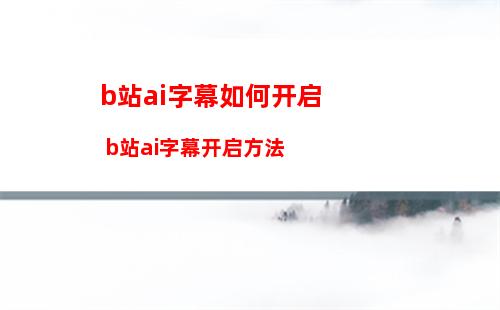 b站ai字幕如何开启

b站ai字幕开启方法